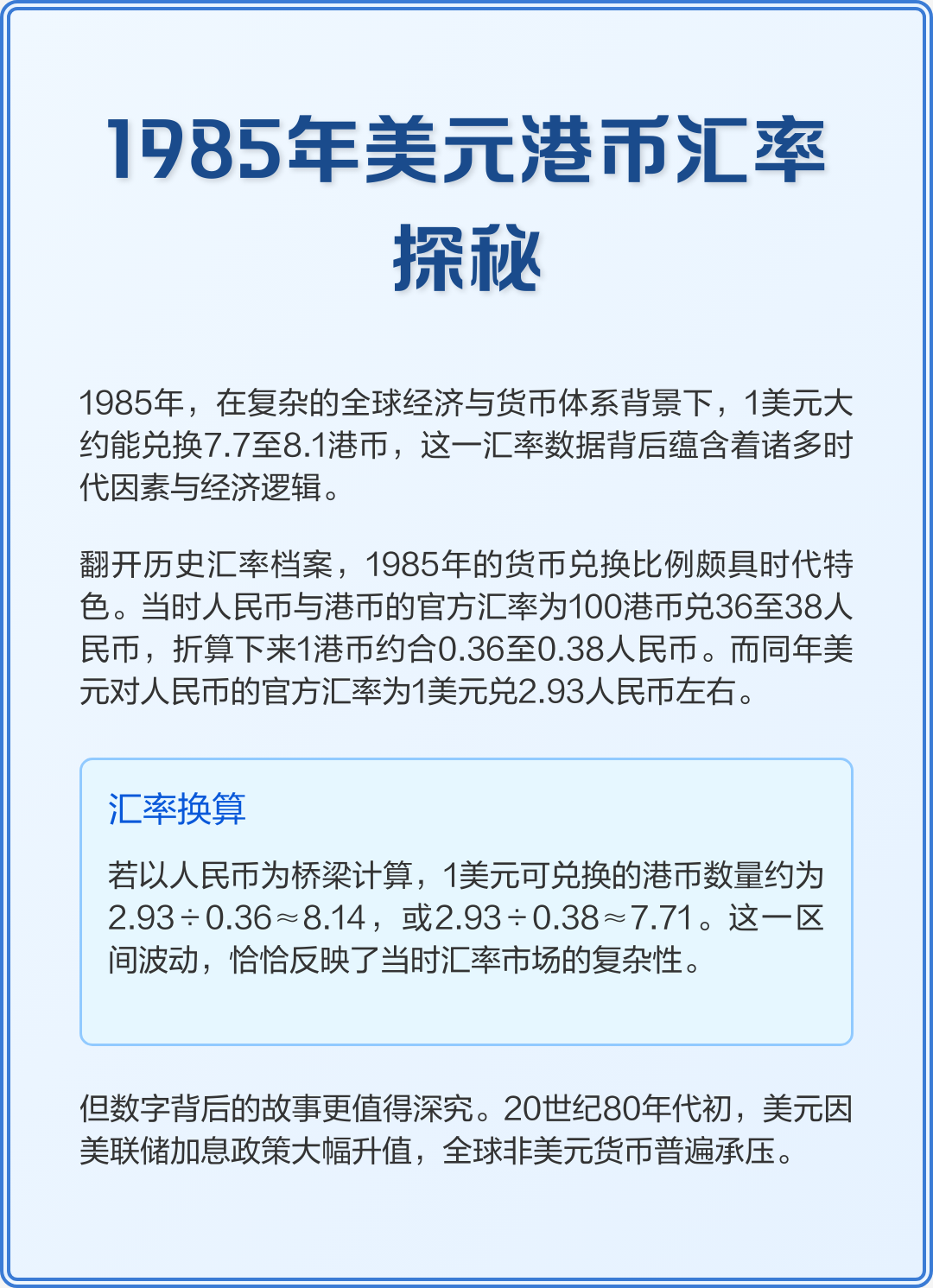 1985年美元港币汇率探秘

1985年，在复杂的全球经济与货币体系背景下，1美元大约能兑换7.7至8.1港币，这一汇率数据背后蕴含着诸多时代因素与经济逻辑。

翻开历史汇率档案，1985年的货币兑换比例颇具时代特色。当时人民币与港币的官方汇率为100港币兑36至38人民币，折算下来1港币约合0.36至0.38人民币。而同年美元对人民币的官方汇率为1美元兑2.93人民币左右。

汇率换算

若以人民币为桥梁计算，1美元可兑换的港币数量约为$2.93 \div 0.36 \approx 8.14$，或$2.93 \div 0.38 \approx 7.71$。这一区间波动，恰恰反映了当时汇率市场的复杂性。

但数字背后的故事更值得深究。20世纪80年代初，美元因美联储加息政策大幅升值，全球非美元货币普遍承压。